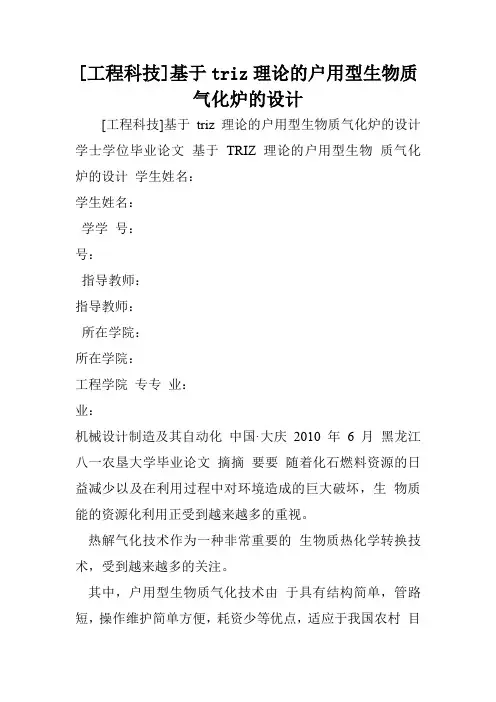 [工程科技]基于 triz 理论的户用型生物质气化炉的设计

[工程科技]基于 triz 理论的户用型生物质气化炉的设计 学士学位毕业论文 基于 TRIZ 理论的户用型生物 质气化炉的设计 学生姓名：

学生姓名：

学学 号：

号：

指导教师：

指导教师：

所在学院：

所在学院：

工程学院 专专 业：

业：

机械设计制造及其自动化 中国·大庆 2010 年 6 月 黑龙江八一农垦大学毕业论文 摘摘 要要 随着化石燃料资源的日益减少以及在利用过程中对环境造成的巨大破坏，生 物质能的资源化利用正受到越来越多的重视。

热解气化技术作为一种非常重要的 生物质热化学转换技术，受到越来越多的关注。

其中，户用型生物质气化技术由 于具有结构简单，管路短，操作维护简单方便，耗资少等优点，适应于我国农村 目